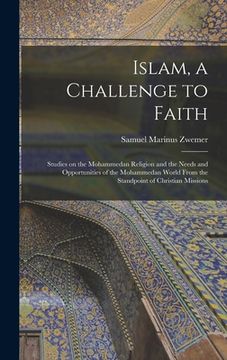 Islam, a Challenge to Faith

Samuel Marinus Zwemer

Studies on the Mohammedan Religion and the Needs and Opportunities of the Mohammedan World From the Standpoint of Christian Missions